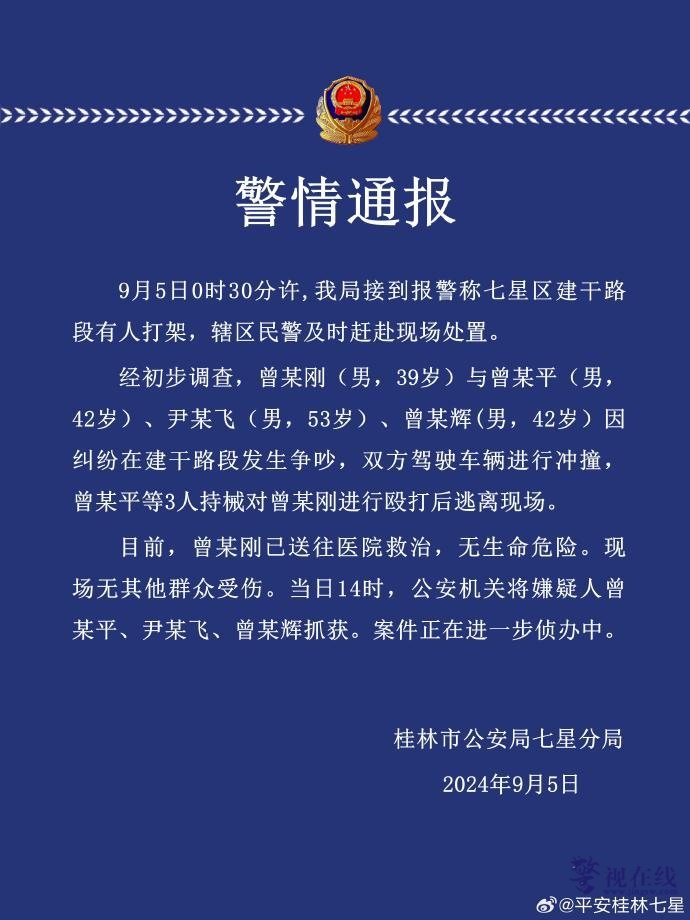 警情通报

9月5日0时30分许，我局接到报警称七星区建干路段有人打架，辖区民警及时赶赴现场处置。

经初步调查，曾某刚（男，39岁）与曾某平（男，42岁）、尹某飞（男，53岁）、曾某辉(男，42岁）因纠纷在建干路段发生争吵，双方驾驶车辆进行冲撞，曾某平等3人持械对曾某刚进行殴打后逃离现场。

目前，曾某刚已送往医院救治，无生命危险。现场无其他群众受伤。当日14时，公安机关将嫌疑人曾某平、尹某飞、曾某辉抓获。案件正在进一步侦办中。

桂林市公安局七星分局

2024年9月5日

警视在线

@平安桂林七星